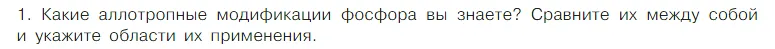 1. Какие аллотропные модификации фосфора вы знаете? Сравните их между собой и укажите области их применения.